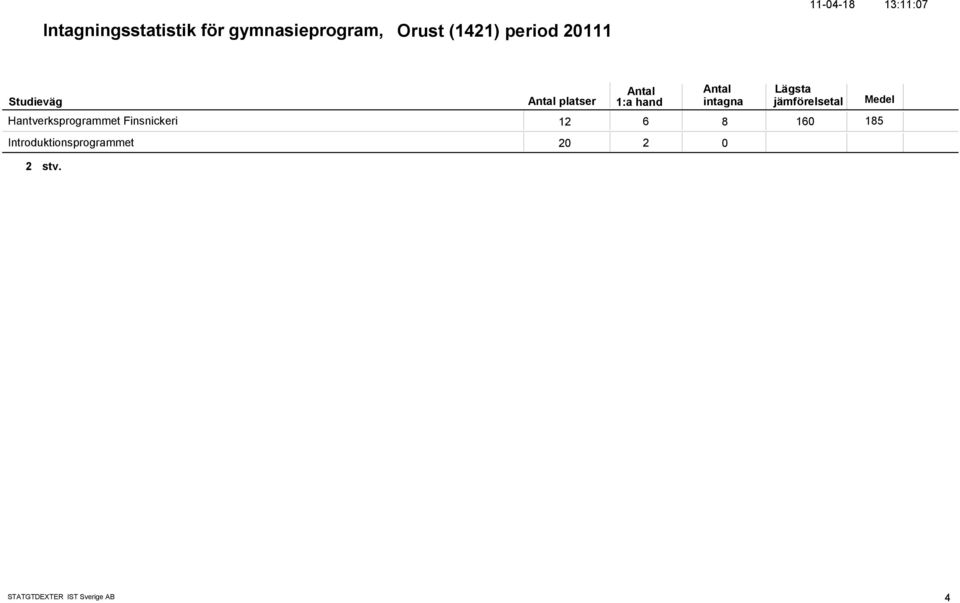 11-04-18 13:11:07

Intagningsstatistik för gymnasieprogram, Orust (1421) period 20111

| Studieväg | Antal platser | Antal 1:a hand | Antal intagna | Lägsta jämförelsetal | Medel |
|---|---|---|---|---|---|
| Hantverksprogrammet Finsnickeri | 12 | 6 | 8 | 160 | 185 |
| Introduktionsprogrammet | 20 | 2 | 0 | | |

2 stv.

STATGTDEXTER IST Sverige AB

4